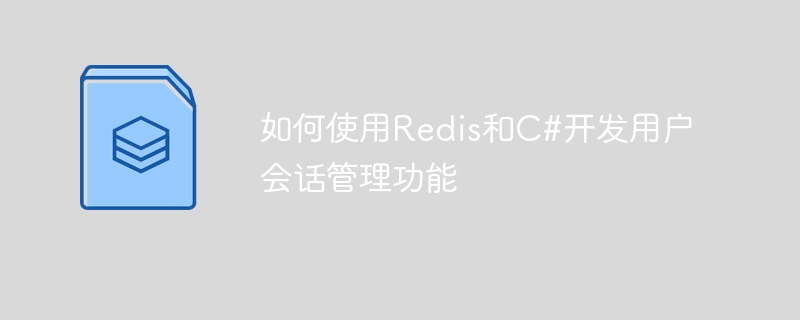 如何使用Redis和C#开发用户会话管理功能